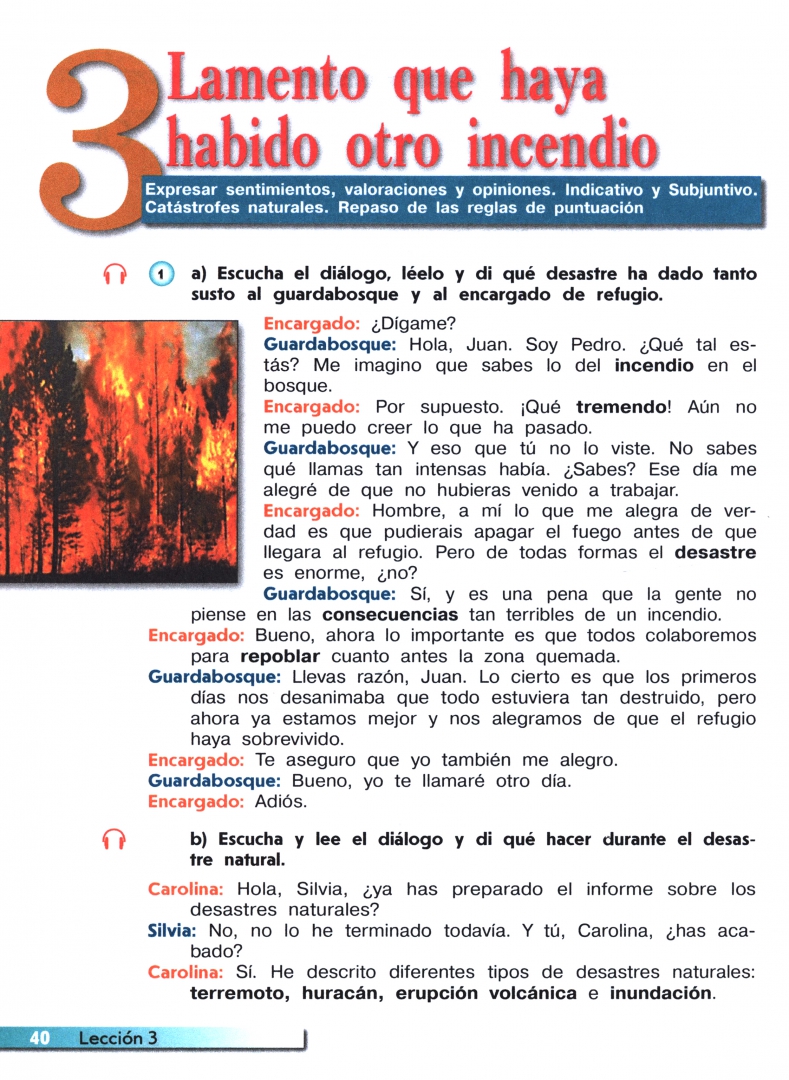 3 Lamento que haya habido otro incendio

Expresar sentimientos, valoraciones y opiniones. Indicativo y Subjuntivo. Catástrofes naturales. Repaso de las reglas de puntuación

1 a) Escucha el diálogo, léelo y di qué desastre ha dado tanto susto al guardabosque y al encargado de refugio.

Encargado: ¿Dígame?
Guardabosque: Hola, Juan. Soy Pedro. ¿Qué tal estás? Me imagino que sabes lo del incendio en el bosque.
Encargado: Por supuesto. ¡Qué tremendo! Aún no me puedo creer lo que ha pasado.
Guardabosque: Y eso que tú no lo viste. No sabes qué llamas tan intensas había. ¿Sabes? Ese día me alegré de que no hubieras venido a trabajar.
Encargado: Hombre, a mí lo que me alegra de verdad es que pudierais apagar el fuego antes de que llegara al refugio. Pero de todas formas el desastre es enorme, ¿no?
Guardabosque: Sí, y es una pena que la gente no piense en las consecuencias tan terribles de un incendio.
Encargado: Bueno, ahora lo importante es que todos colaboremos para repoblar cuanto antes la zona quemada.
Guardabosque: Llevas razón, Juan. Lo cierto es que los primeros días nos desanimaba que todo estuviera tan destruido, pero ahora ya estamos mejor y nos alegramos de que el refugio haya sobrevivido.
Encargado: Te aseguro que yo también me alegro.
Guardabosque: Bueno, yo te llamaré otro día.
Encargado: Adiós.

b) Escucha y lee el diálogo y di qué hacer durante el desastre natural.

Carolina: Hola, Silvia, ¿ya has preparado el informe sobre los desastres naturales?
Silvia: No, no lo he terminado todavía. Y tú, Carolina, ¿has acabado?
Carolina: Sí. He descrito diferentes tipos de desastres naturales: terremoto, huracán, erupción volcánica e inundación.

40 Lección 3